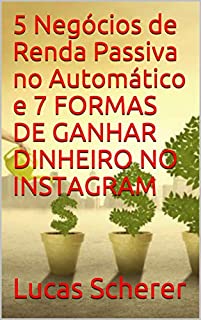 5 Negócios de Renda Passiva no Automático e 7 FORMAS DE GANHAR DINHEIRO NO INSTAGRAM

Lucas Scherer